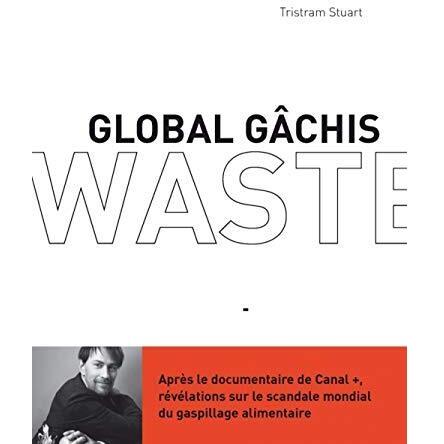 Tristram Stuart

GLOBAL GÂCHIS

WASTE

-

Après le documentaire de Canal +, révélations sur le scandale mondial du gaspillage alimentaire